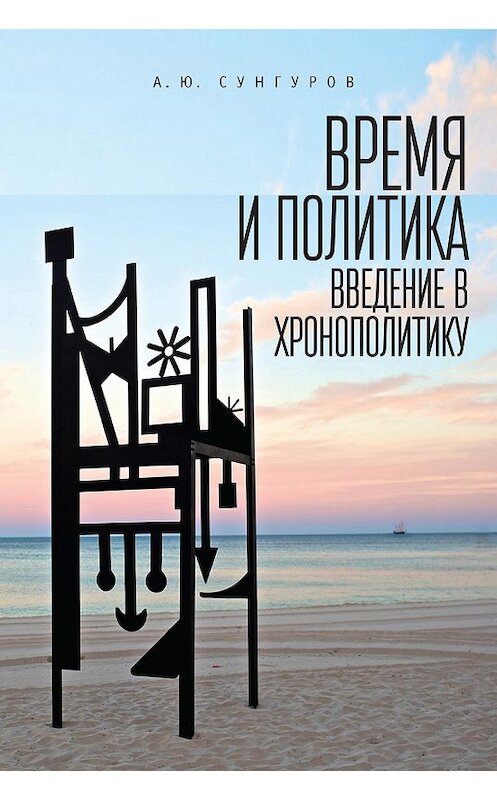 А. Ю. СУНГУРОВ

ВРЕМЯ
И ПОЛИТИКА
ВВЕДЕНИЕ В ХРОНОПОЛИТИКУ